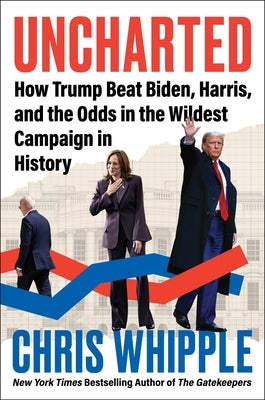 UNCHARTED

How Trump Beat Biden, Harris, and the Odds in the Wildest Campaign in History

CHRIS WHIPPLE

New York Times Bestselling Author of The Gatekeepers